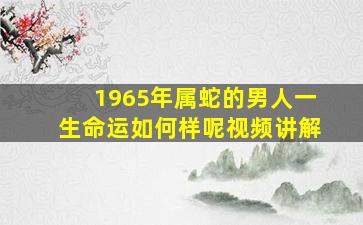 1965年属蛇的男人一生命运如何样呢视频讲解